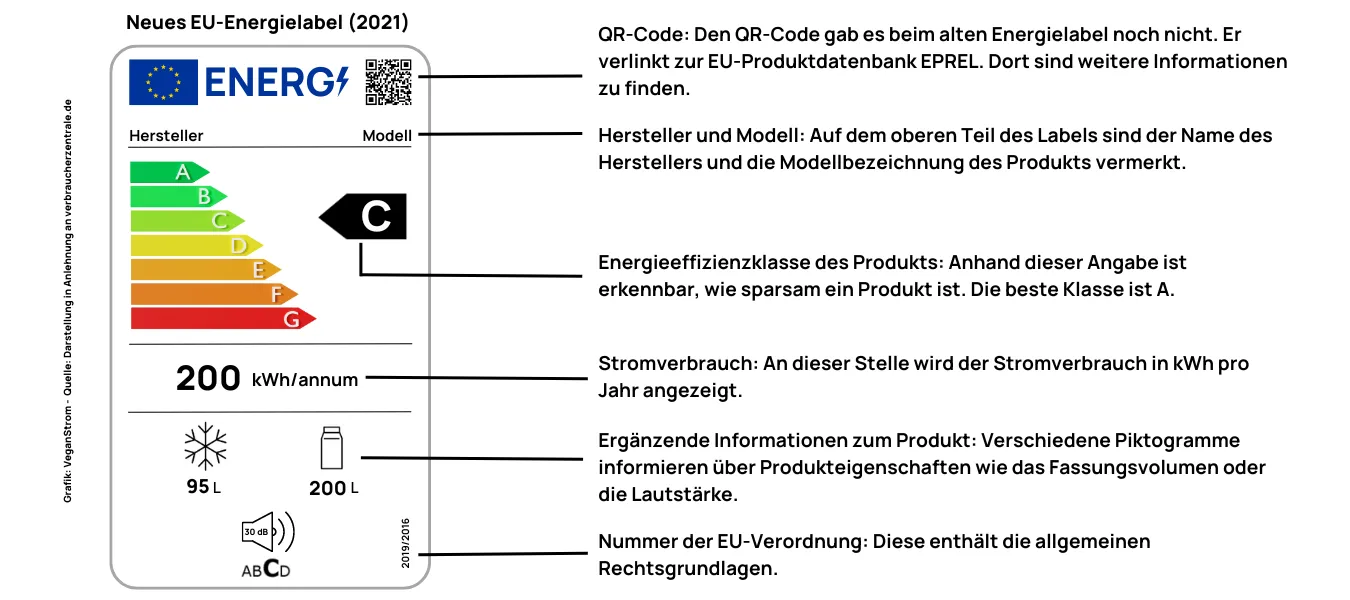 Grafik: VeganStrom - Quelle: Darstellung in Anlehnung an verbraucherzentrale.de

Neues EU-Energielabel (2021)

ENERG

Hersteller

Modell

A
B
C
D
E
F
G

C

200 kWh/annum

95 L

200 L

30 dB

ABCD

2019/2016

QR-Code: Den QR-Code gab es beim alten Energielabel noch nicht. Er verlinkt zur EU-Produktdatenbank EPREL. Dort sind weitere Informationen zu finden.

Hersteller und Modell: Auf dem oberen Teil des Labels sind der Name des Herstellers und die Modellbezeichnung des Produkts vermerkt.

Energieeffizienzklasse des Produkts: Anhand dieser Angabe ist erkennbar, wie sparsam ein Produkt ist. Die beste Klasse ist A.

Stromverbrauch: An dieser Stelle wird der Stromverbrauch in kWh pro Jahr angezeigt.

Ergänzende Informationen zum Produkt: Verschiedene Piktogramme informieren über Produkteigenschaften wie das Fassungsvolumen oder die Lautstärke.

Nummer der EU-Verordnung: Diese enthält die allgemeinen Rechtsgrundlagen.